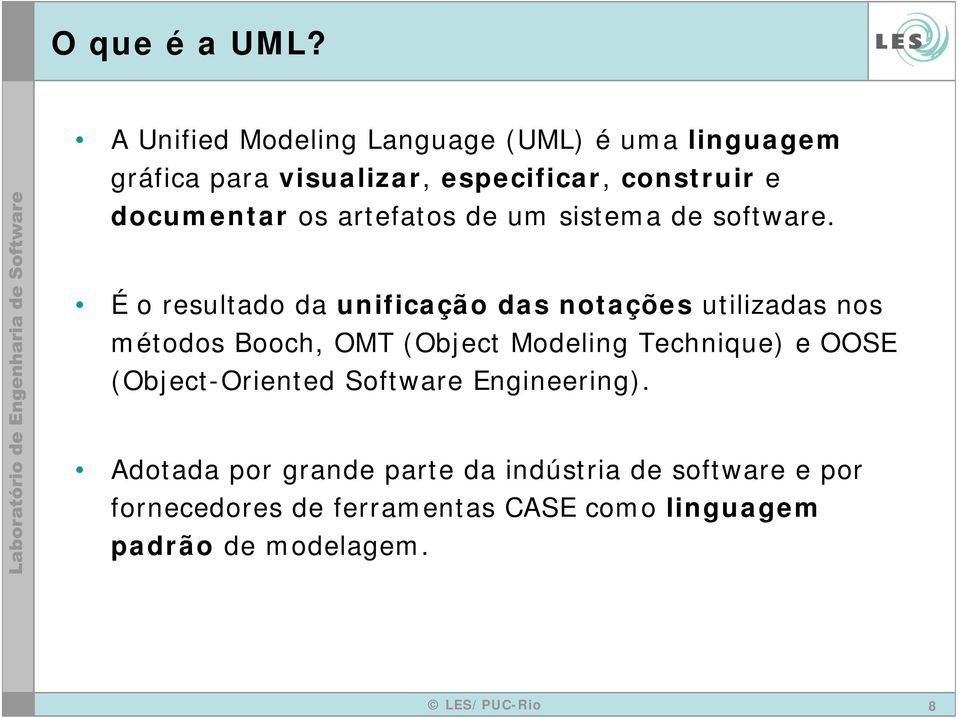 O que é a UML?

LES

Laboratório de Engenharia de Software

• A Unified Modeling Language (UML) é uma linguagem gráfica para visualizar, especificar, construir e documentar os artefatos de um sistema de software.

• É o resultado da unificação das notações utilizadas nos métodos Booch, OMT (Object Modeling Technique) e OOSE (Object-Oriented Software Engineering).

• Adotada por grande parte da indústria de software e por fornecedores de ferramentas CASE como linguagem padrão de modelagem.

© LES/ PUC-Rio

8